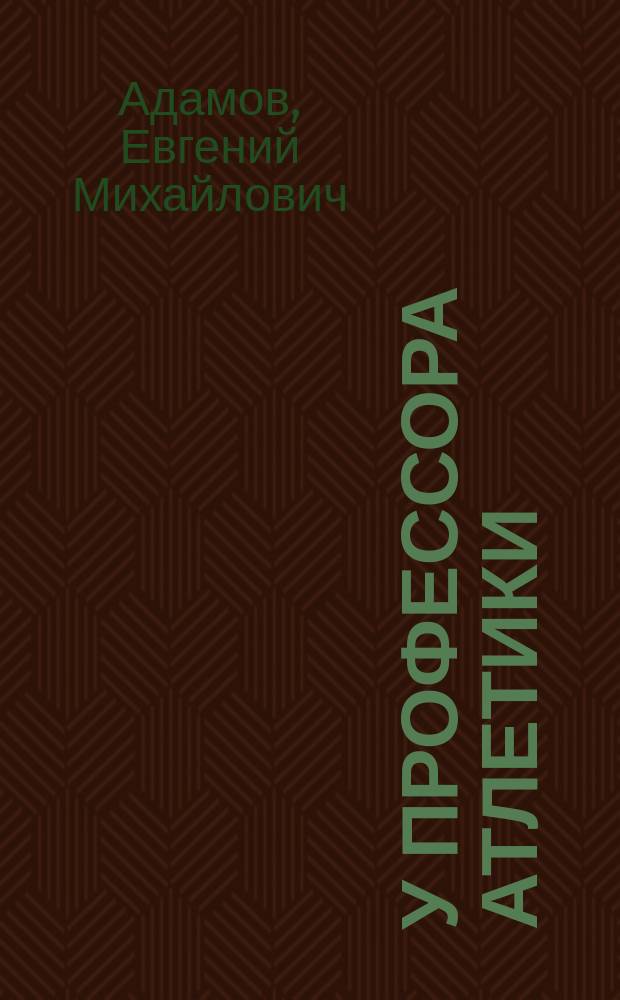 Адамов, Евгений Михайлович

У ПРОФЕССОРА АТЛЕТИКИ